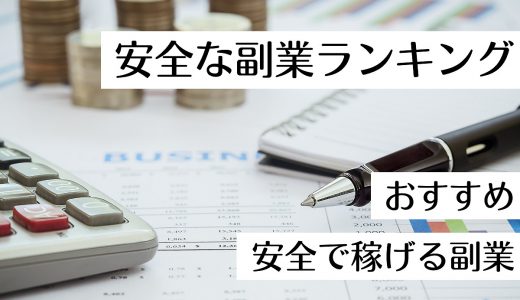 安全な副業ランキング

BUSIN

おすすめ

安全で稼げる副業